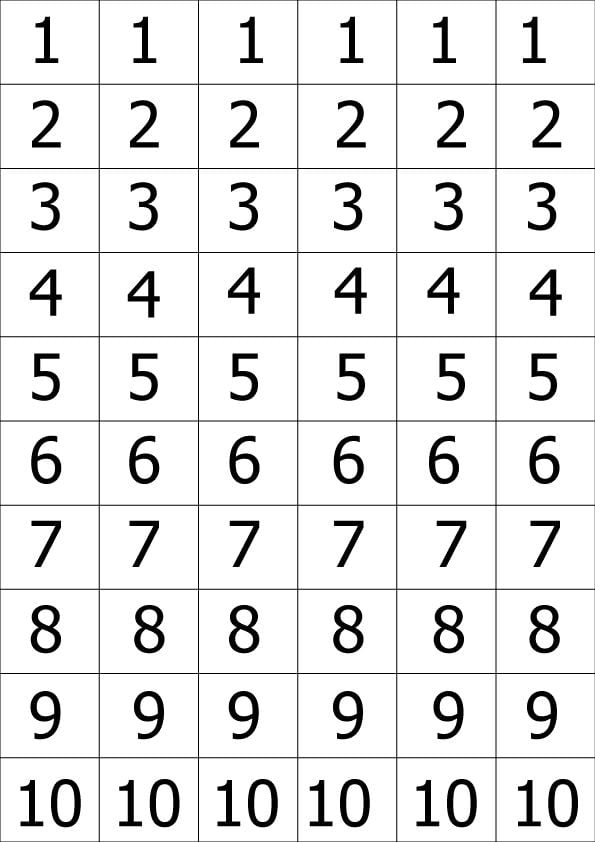 | 1 | 1 | 1 | 1 | 1 | 1 |
|---|---|---|---|---|---|
| 2 | 2 | 2 | 2 | 2 | 2 |
| 3 | 3 | 3 | 3 | 3 | 3 |
| 4 | 4 | 4 | 4 | 4 | 4 |
| 5 | 5 | 5 | 5 | 5 | 5 |
| 6 | 6 | 6 | 6 | 6 | 6 |
| 7 | 7 | 7 | 7 | 7 | 7 |
| 8 | 8 | 8 | 8 | 8 | 8 |
| 9 | 9 | 9 | 9 | 9 | 9 |
| 10 | 10 | 10 | 10 | 10 | 10 |